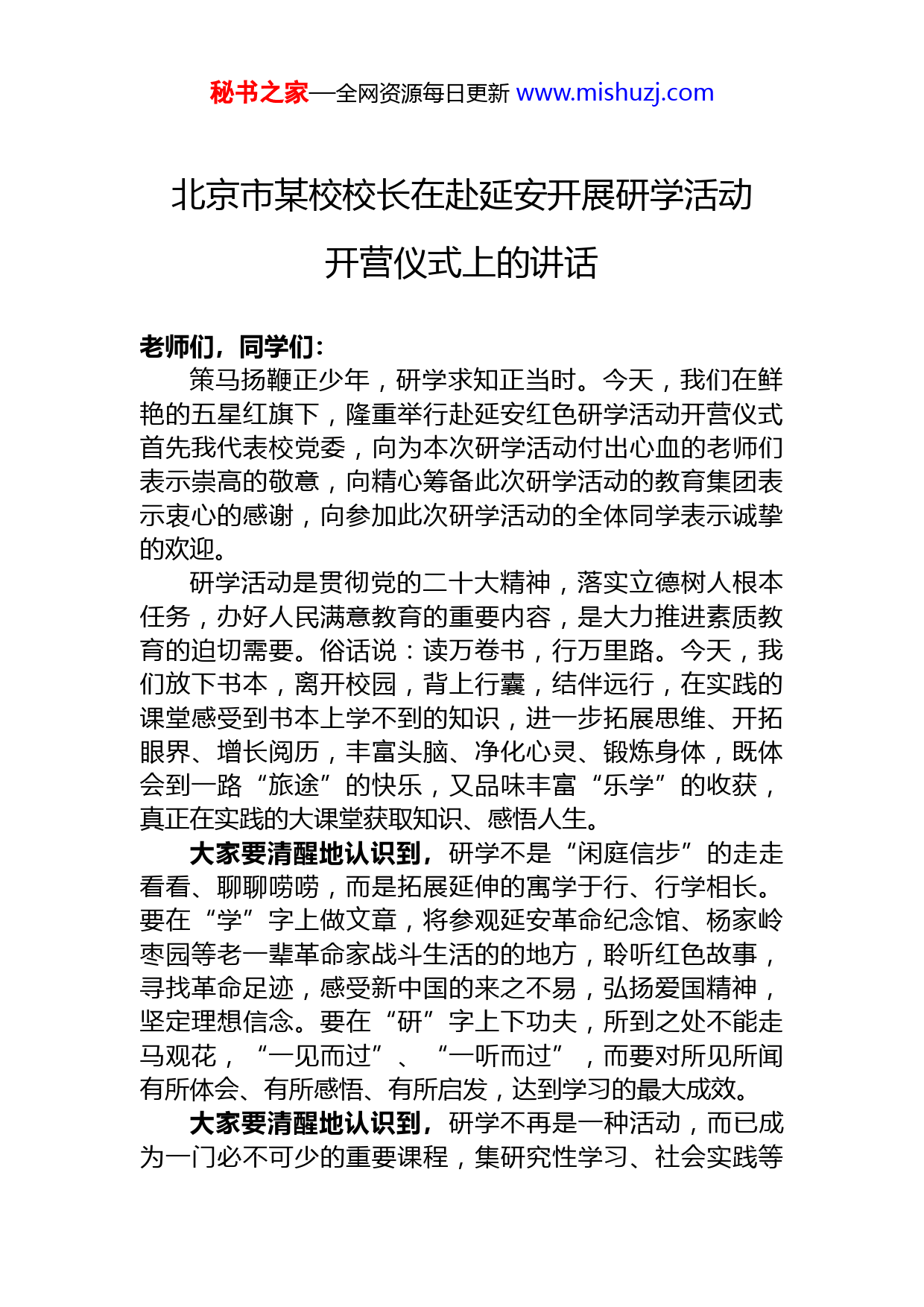 秘书之家—全网资源每日更新 www.mishuzj.com

北京市某校校长在赴延安开展研学活动开营仪式上的讲话

老师们，同学们：

策马扬鞭正少年，研学求知正当时。今天，我们在鲜艳的五星红旗下，隆重举行赴延安红色研学活动开营仪式首先我代表校党委，向为本次研学活动付出心血的老师们表示崇高的敬意，向精心筹备此次研学活动的教育集团表示衷心的感谢，向参加此次研学活动的全体同学表示诚挚的欢迎。

研学活动是贯彻党的二十大精神，落实立德树人根本任务，办好人民满意教育的重要内容，是大力推进素质教育的迫切需要。俗话说：读万卷书，行万里路。今天，我们放下书本，离开校园，背上行囊，结伴远行，在实践的课堂感受到书本上学不到的知识，进一步拓展思维、开拓眼界、增长阅历，丰富头脑、净化心灵、锻炼身体，既体会到一路“旅途”的快乐，又品味丰富“乐学”的收获，真正在实践的大课堂获取知识、感悟人生。

大家要清醒地认识到，研学不是“闲庭信步”的走走看看、聊聊唠唠，而是拓展延伸的寓学于行、行学相长。要在“学”字上做文章，将参观延安革命纪念馆、杨家岭枣园等老一辈革命家战斗生活的的地方，聆听红色故事，寻找革命足迹，感受新中国的来之不易，弘扬爱国精神，坚定理想信念。要在“研”字上下功夫，所到之处不能走马观花，“一见而过”、“一听而过”，而要对所见所闻有所体会、有所感悟、有所启发，达到学习的最大成效。

大家要清醒地认识到，研学不再是一种活动，而已成为一门必不可少的重要课程，集研究性学习、社会实践等